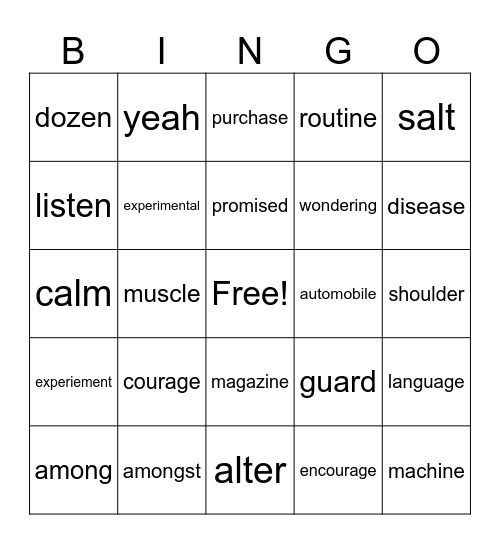 | B | I | N | G | O |
|---|---|---|---|---|
| dozen | yeah | purchase | routine | salt |
| listen | experimental | promised | wondering | disease |
| calm | muscle | Free! | automobile | shoulder |
| experiement | courage | magazine | guard | language |
| among | amongst | alter | encourage | machine |